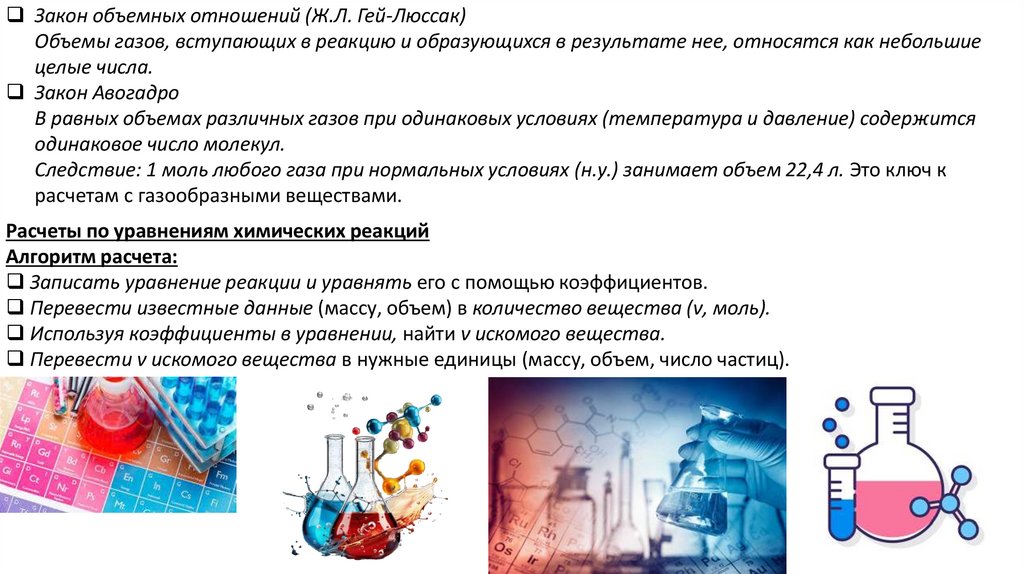 ❑ Закон объемных отношений (Ж.Л. Гей-Люссак)
Объемы газов, вступающих в реакцию и образующихся в результате нее, относятся как небольшие целые числа.
❑ Закон Авогадро
В равных объемах различных газов при одинаковых условиях (температура и давление) содержится одинаковое число молекул.
Следствие: 1 моль любого газа при нормальных условиях (н.у.) занимает объем 22,4 л. Это ключ к расчетам с газообразными веществами.

Расчеты по уравнениям химических реакций
Алгоритм расчета:
❑ Записать уравнение реакции и уравнять его с помощью коэффициентов.
❑ Перевести известные данные (массу, объем) в количество вещества (ν, моль).
❑ Используя коэффициенты в уравнении, найти ν искомого вещества.
❑ Перевести ν искомого вещества в нужные единицы (массу, объем, число частиц).